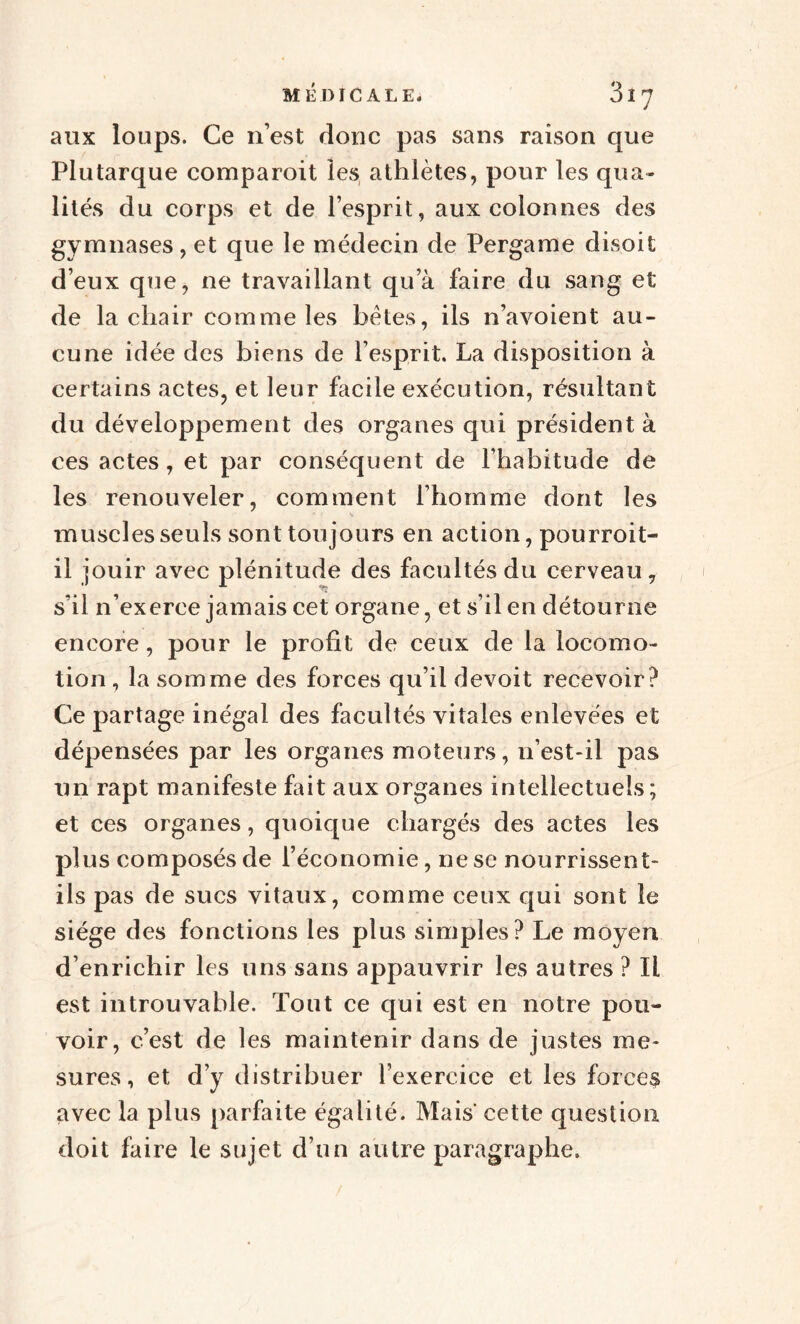 MÉDICALE. 317

aux loups. Ce n'est donc pas sans raison que Plutarque comparoit les athlètes, pour les qualités du corps et de l'esprit, aux colonnes des gymnases, et que le médecin de Pergame disoit d'eux que, ne travaillant qu'à faire du sang et de la chair comme les bêtes, ils n'avoient aucune idée des biens de l'esprit. La disposition à certains actes, et leur facile exécution, résultant du développement des organes qui président à ces actes, et par conséquent de l'habitude de les renouveler, comment l'homme dont les muscles seuls sont toujours en action, pourroit-il jouir avec plénitude des facultés du cerveau, s'il n'exerce jamais cet organe, et s'il en détourne encore, pour le profit de ceux de la locomotion, la somme des forces qu'il devoit recevoir? Ce partage inégal des facultés vitales enlevées et dépensées par les organes moteurs, n'est-il pas un rapt manifeste fait aux organes intellectuels; et ces organes, quoique chargés des actes les plus composés de l'économie, ne se nourrissent-ils pas de sucs vitaux, comme ceux qui sont le siége des fonctions les plus simples? Le moyen d'enrichir les uns sans appauvrir les autres? Il est introuvable. Tout ce qui est en notre pouvoir, c'est de les maintenir dans de justes mesures, et d'y distribuer l'exercice et les forces avec la plus parfaite égalité. Mais cette question doit faire le sujet d'un autre paragraphe.